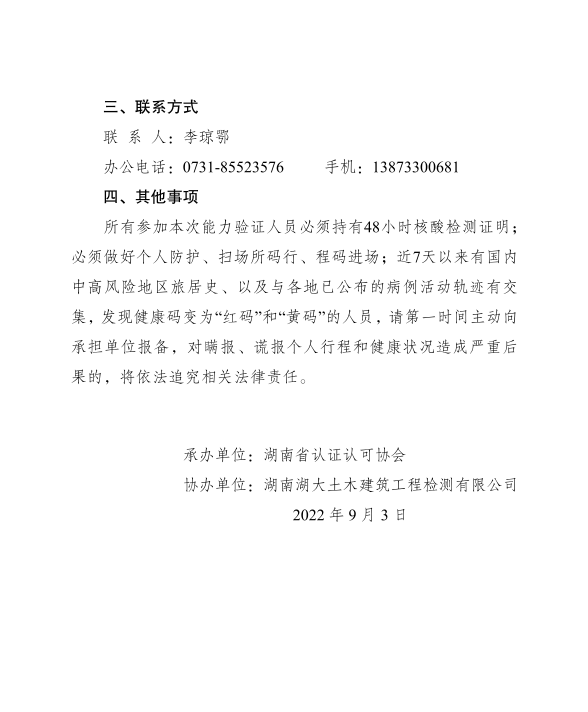 三、联系方式

联 系 人：李琼鄂

办公电话：0731-85523576　　手机：13873300681

四、其他事项

所有参加本次能力验证人员必须持有48小时核酸检测证明；必须做好个人防护、扫场所码行、程码进场；近7天以来有国内中高风险地区旅居史、以及与各地已公布的病例活动轨迹有交集，发现健康码变为“红码”和“黄码”的人员，请第一时间主动向承担单位报备，对瞒报、谎报个人行程和健康状况造成严重后果的，将依法追究相关法律责任。

承办单位：湖南省认证认可协会

协办单位：湖南湖大土木建筑工程检测有限公司

2022 年 9 月 3 日